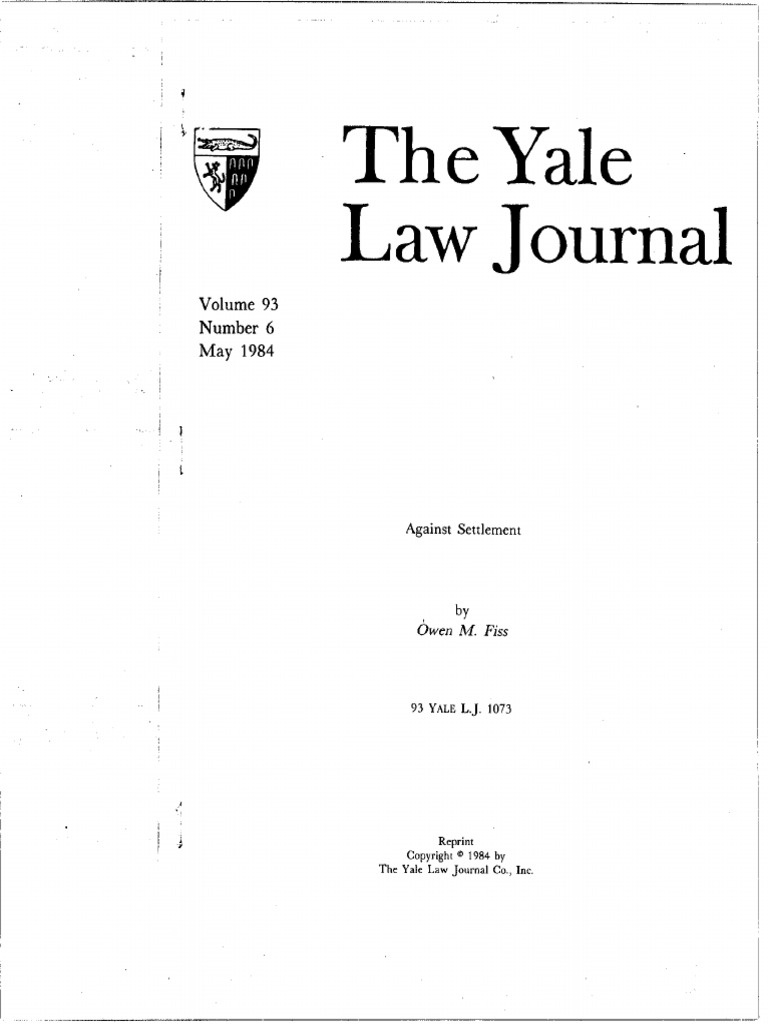 The Yale Law Journal

Volume 93
Number 6
May 1984

Against Settlement

by
Owen M. Fiss

93 YALE L.J. 1073

Reprint
Copyright © 1984 by
The Yale Law Journal Co., Inc.